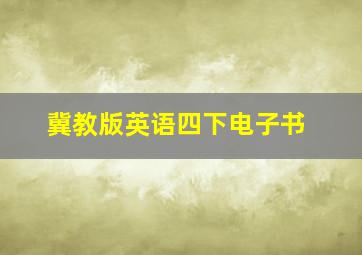 冀教版英语四下电子书